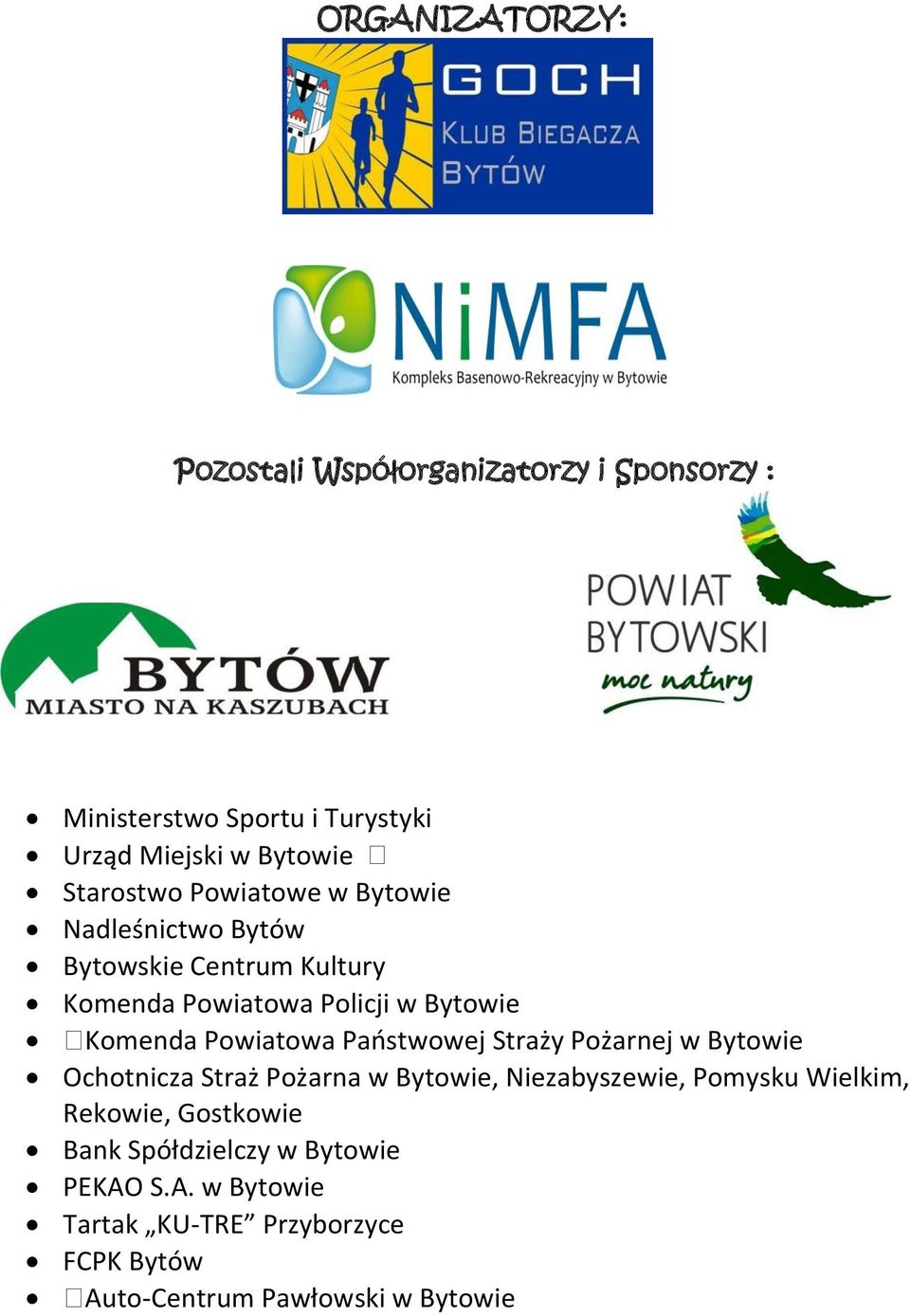 ORGANIZATORZY:

GOCH
KLUB BIEGACZA
BYTÓW

NiMFA
Kompleks Basenowo-Rekreacyjny w Bytowie

Pozostali Współorganizatorzy i Sponsorzy :

BYTÓW
MIASTO NA KASZUBACH

POWIAT
BYTOWSKI
moc natury

- Ministerstwo Sportu i Turystyki
- Urząd Miejski w Bytowie 
- Starostwo Powiatowe w Bytowie
- Nadleśnictwo Bytów
- Bytowskie Centrum Kultury
- Komenda Powiatowa Policji w Bytowie
- Komenda Powiatowa Państwowej Straży Pożarnej w Bytowie
- Ochotnicza Straż Pożarna w Bytowie, Niezabyszewie, Pomysku Wielkim, Rekowie, Gostkowie
- Bank Spółdzielczy w Bytowie
- PEKAO S.A. w Bytowie
- Tartak „KU-TRE” Przyborzyce
- FCPK Bytów
- Auto-Centrum Pawłowski w Bytowie